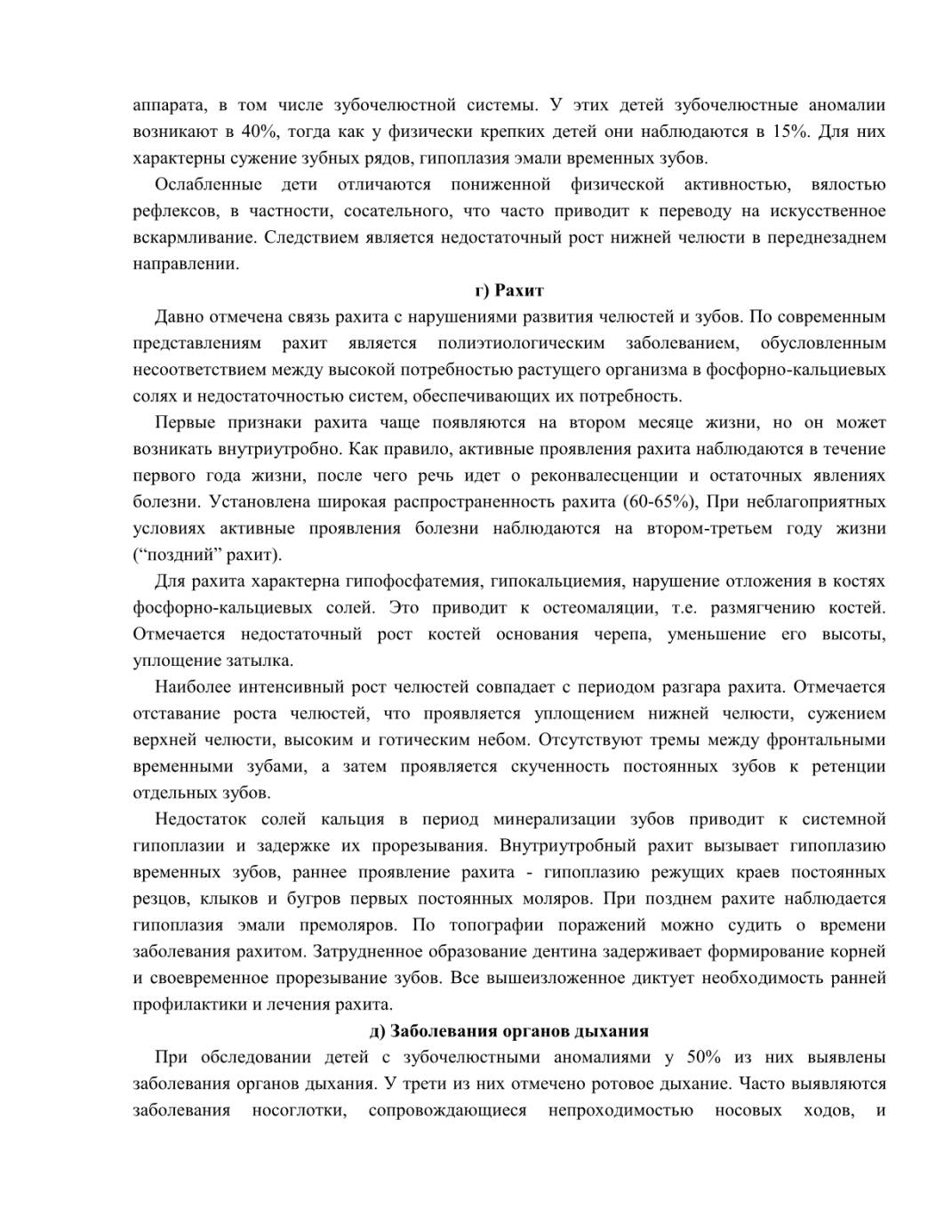 аппарата, в том числе зубочелюстной системы. У этих детей зубочелюстные аномалии возникают в 40%, тогда как у физически крепких детей они наблюдаются в 15%. Для них характерны сужение зубных рядов, гипоплазия эмали временных зубов.

Ослабленные дети отличаются пониженной физической активностью, вялостью рефлексов, в частности, сосательного, что часто приводит к переводу на искусственное вскармливание. Следствием является недостаточный рост нижней челюсти в переднезаднем направлении.

г) Рахит

Давно отмечена связь рахита с нарушениями развития челюстей и зубов. По современным представлениям рахит является полиэтиологическим заболеванием, обусловленным несоответствием между высокой потребностью растущего организма в фосфорно-кальциевых солях и недостаточностью систем, обеспечивающих их потребность.

Первые признаки рахита чаще появляются на втором месяце жизни, но он может возникать внутриутробно. Как правило, активные проявления рахита наблюдаются в течение первого года жизни, после чего речь идет о реконвалесценции и остаточных явлениях болезни. Установлена широкая распространенность рахита (60-65%), При неблагоприятных условиях активные проявления болезни наблюдаются на втором-третьем году жизни (“поздний” рахит).

Для рахита характерна гипофосфатемия, гипокальциемия, нарушение отложения в костях фосфорно-кальциевых солей. Это приводит к остеомаляции, т.е. размягчению костей. Отмечается недостаточный рост костей основания черепа, уменьшение его высоты, уплощение затылка.

Наиболее интенсивный рост челюстей совпадает с периодом разгара рахита. Отмечается отставание роста челюстей, что проявляется уплощением нижней челюсти, сужением верхней челюсти, высоким и готическим небом. Отсутствуют тремы между фронтальными временными зубами, а затем проявляется скученность постоянных зубов к ретенции отдельных зубов.

Недостаток солей кальция в период минерализации зубов приводит к системной гипоплазии и задержке их прорезывания. Внутриутробный рахит вызывает гипоплазию временных зубов, раннее проявление рахита - гипоплазию режущих краев постоянных резцов, клыков и бугров первых постоянных моляров. При позднем рахите наблюдается гипоплазия эмали премоляров. По топографии поражений можно судить о времени заболевания рахитом. Затрудненное образование дентина задерживает формирование корней и своевременное прорезывание зубов. Все вышеизложенное диктует необходимость ранней профилактики и лечения рахита.

д) Заболевания органов дыхания

При обследовании детей с зубочелюстными аномалиями у 50% из них выявлены заболевания органов дыхания. У трети из них отмечено ротовое дыхание. Часто выявляются заболевания носоглотки, сопровождающиеся непроходимостью носовых ходов, и